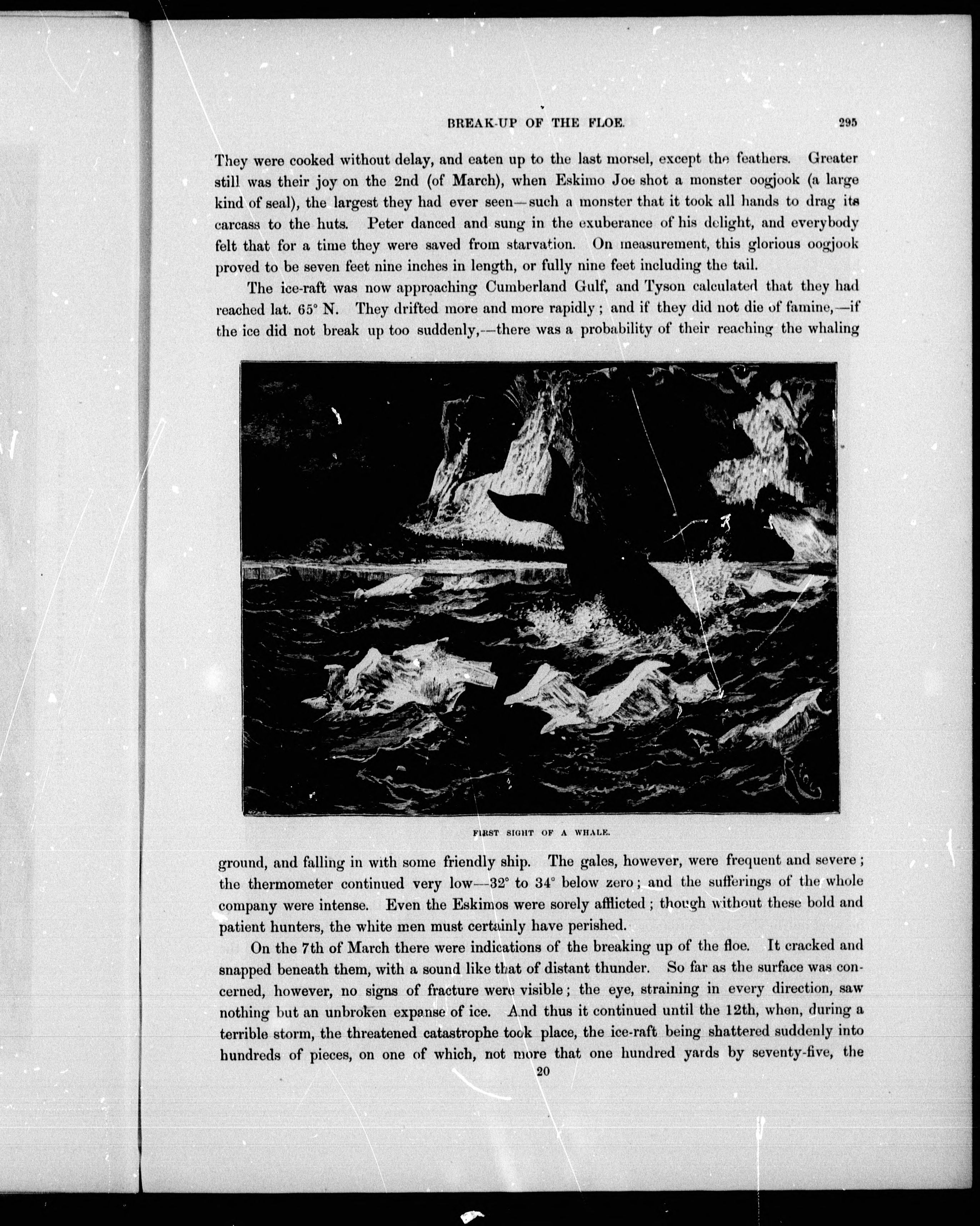 BREAK-UP OF THE FLOE.

295

They were cooked without delay, and eaten up to the last morsel, except the feathers. Greater still was their joy on the 2nd (of March), when Eskimo Joe shot a monster oogjook (a large kind of seal), the largest they had ever seen—such a monster that it took all hands to drag its carcass to the huts. Peter danced and sung in the exuberance of his delight, and everybody felt that for a time they were saved from starvation. On measurement, this glorious oogjook proved to be seven feet nine inches in length, or fully nine feet including the tail.

The ice-raft was now approaching Cumberland Gulf, and Tyson calculated that they had reached lat. 65° N. They drifted more and more rapidly; and if they did not die of famine,—if the ice did not break up too suddenly,—there was a probability of their reaching the whaling

FIRST SIGHT OF A WHALE.

ground, and falling in with some friendly ship. The gales, however, were frequent and severe; the thermometer continued very low—32° to 34° below zero; and the sufferings of the whole company were intense. Even the Eskimos were sorely afflicted; though without these bold and patient hunters, the white men must certainly have perished.

On the 7th of March there were indications of the breaking up of the floe. It cracked and snapped beneath them, with a sound like that of distant thunder. So far as the surface was concerned, however, no signs of fracture were visible; the eye, straining in every direction, saw nothing but an unbroken expanse of ice. And thus it continued until the 12th, when, during a terrible storm, the threatened catastrophe took place, the ice-raft being shattered suddenly into hundreds of pieces, on one of which, not more that one hundred yards by seventy-five, the

20